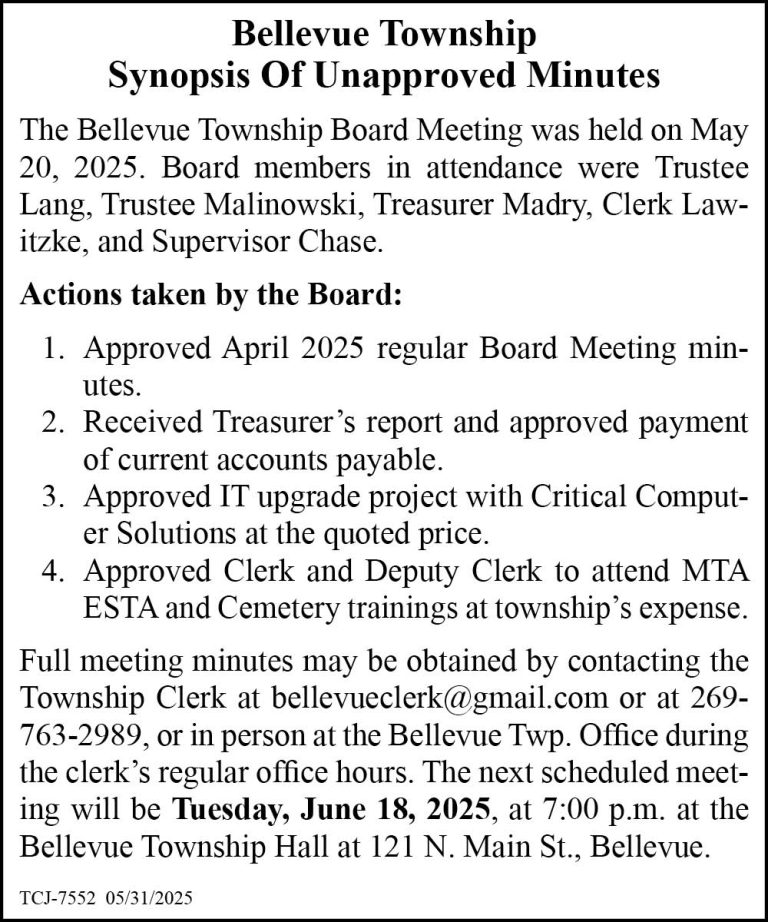 Bellevue Township
Synopsis Of Unapproved Minutes

The Bellevue Township Board Meeting was held on May 20, 2025. Board members in attendance were Trustee Lang, Trustee Malinowski, Treasurer Madry, Clerk Lawitzke, and Supervisor Chase.

Actions taken by the Board:

1. Approved April 2025 regular Board Meeting minutes.
2. Received Treasurer's report and approved payment of current accounts payable.
3. Approved IT upgrade project with Critical Computer Solutions at the quoted price.
4. Approved Clerk and Deputy Clerk to attend MTA ESTA and Cemetery trainings at township's expense.

Full meeting minutes may be obtained by contacting the Township Clerk at bellevueclerk@gmail.com or at 269-763-2989, or in person at the Bellevue Twp. Office during the clerk's regular office hours. The next scheduled meeting will be Tuesday, June 18, 2025, at 7:00 p.m. at the Bellevue Township Hall at 121 N. Main St., Bellevue.

TCJ-7552 05/31/2025